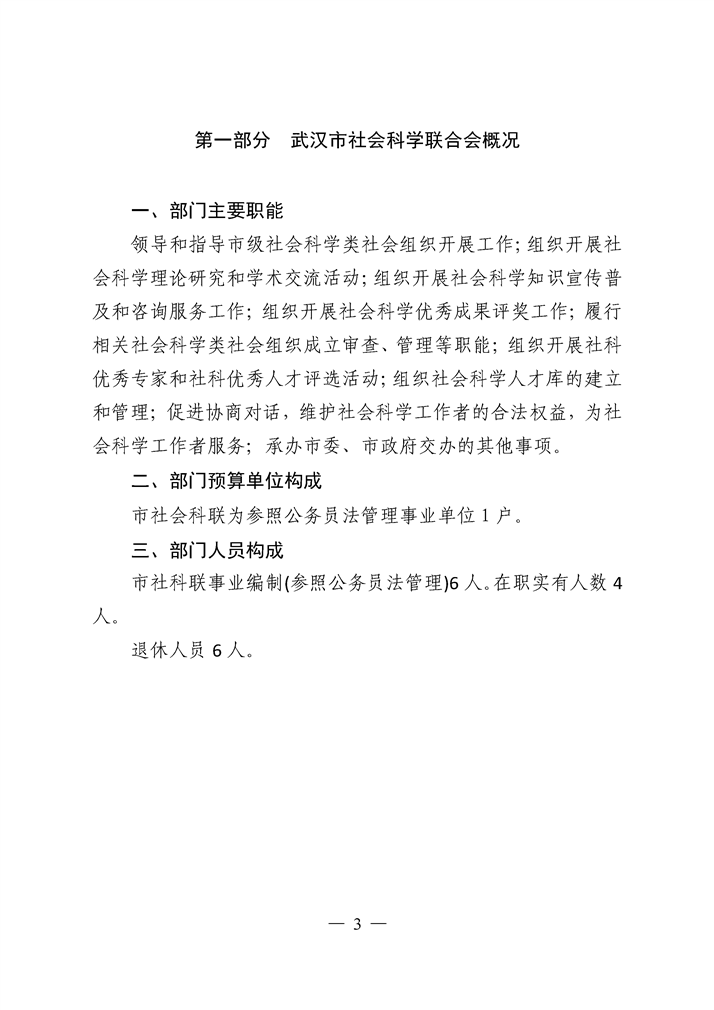 第一部分　武汉市社会科学联合会概况

一、部门主要职能

领导和指导市级社会科学类社会组织开展工作；组织开展社会科学理论研究和学术交流活动；组织开展社会科学知识宣传普及和咨询服务工作；组织开展社会科学优秀成果评奖工作；履行相关社会科学类社会组织成立审查、管理等职能；组织开展社科优秀专家和社科优秀人才评选活动；组织社会科学人才库的建立和管理；促进协商对话，维护社会科学工作者的合法权益，为社会科学工作者服务；承办市委、市政府交办的其他事项。

二、部门预算单位构成

市社会科联为参照公务员法管理事业单位 1 户。

三、部门人员构成

市社科联事业编制(参照公务员法管理)6 人。在职实有人数 4 人。

退休人员 6 人。

— 3 —